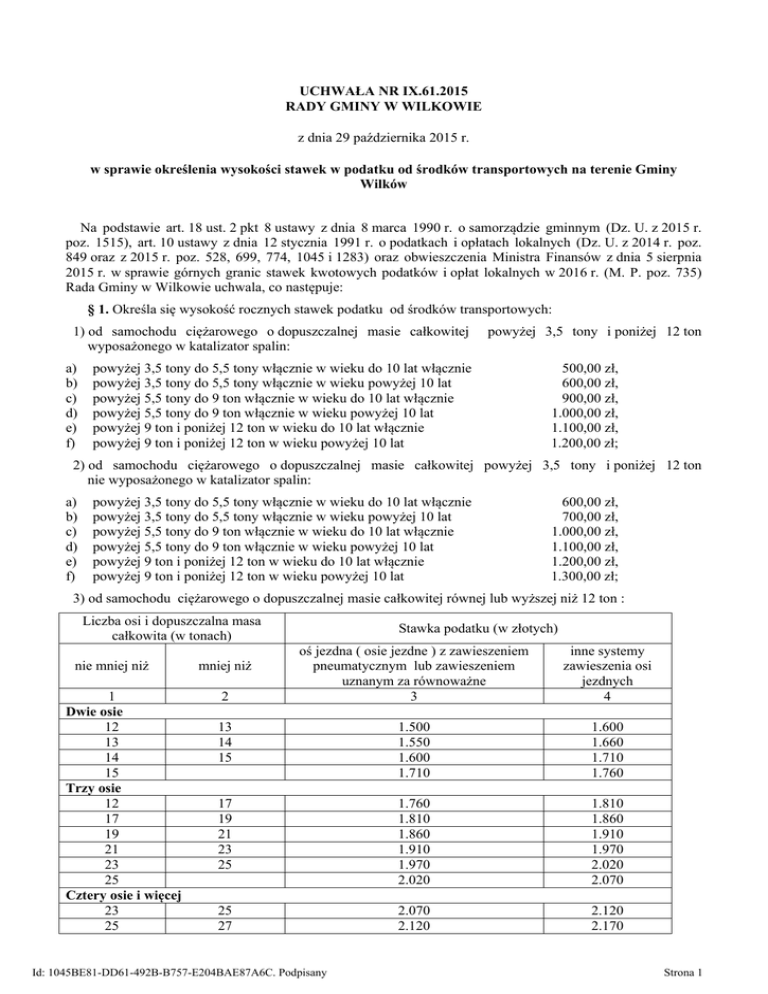 UCHWAŁA NR IX.61.2015
RADY GMINY W WILKOWIE

z dnia 29 października 2015 r.

w sprawie określenia wysokości stawek w podatku od środków transportowych na terenie Gminy Wilków

Na podstawie art. 18 ust. 2 pkt 8 ustawy z dnia 8 marca 1990 r. o samorządzie gminnym (Dz. U. z 2015 r. poz. 1515), art. 10 ustawy z dnia 12 stycznia 1991 r. o podatkach i opłatach lokalnych (Dz. U. z 2014 r. poz. 849 oraz z 2015 r. poz. 528, 699, 774, 1045 i 1283) oraz obwieszczenia Ministra Finansów z dnia 5 sierpnia 2015 r. w sprawie górnych granic stawek kwotowych podatków i opłat lokalnych w 2016 r. (M. P. poz. 735) Rada Gminy w Wilkowie uchwala, co następuje:

§ 1. Określa się wysokość rocznych stawek podatku od środków transportowych:

1) od samochodu ciężarowego o dopuszczalnej masie całkowitej powyżej 3,5 tony i poniżej 12 ton wyposażonego w katalizator spalin:

a) powyżej 3,5 tony do 5,5 tony włącznie w wieku do 10 lat włącznie 500,00 zł,
b) powyżej 3,5 tony do 5,5 tony włącznie w wieku powyżej 10 lat 600,00 zł,
c) powyżej 5,5 tony do 9 ton włącznie w wieku do 10 lat włącznie 900,00 zł,
d) powyżej 5,5 tony do 9 ton włącznie w wieku powyżej 10 lat 1.000,00 zł,
e) powyżej 9 ton i poniżej 12 ton w wieku do 10 lat włącznie 1.100,00 zł,
f) powyżej 9 ton i poniżej 12 ton w wieku powyżej 10 lat 1.200,00 zł;

2) od samochodu ciężarowego o dopuszczalnej masie całkowitej powyżej 3,5 tony i poniżej 12 ton nie wyposażonego w katalizator spalin:

a) powyżej 3,5 tony do 5,5 tony włącznie w wieku do 10 lat włącznie 600,00 zł,
b) powyżej 3,5 tony do 5,5 tony włącznie w wieku powyżej 10 lat 700,00 zł,
c) powyżej 5,5 tony do 9 ton włącznie w wieku do 10 lat włącznie 1.000,00 zł,
d) powyżej 5,5 tony do 9 ton włącznie w wieku powyżej 10 lat 1.100,00 zł,
e) powyżej 9 ton i poniżej 12 ton w wieku do 10 lat włącznie 1.200,00 zł,
f) powyżej 9 ton i poniżej 12 ton w wieku powyżej 10 lat 1.300,00 zł;

3) od samochodu ciężarowego o dopuszczalnej masie całkowitej równej lub wyższej niż 12 ton :

| Liczba osi i dopuszczalna masa całkowita (w tonach) | | Stawka podatku (w złotych) | |
|---|---|---|---|
| nie mniej niż | mniej niż | oś jezdna ( osie jezdne ) z zawieszeniem pneumatycznym lub zawieszeniem uznanym za równoważne | inne systemy zawieszenia osi jezdnych |
| 1 | 2 | 3 | 4 |
| Dwie osie | | | |
| 12 | 13 | 1.500 | 1.600 |
| 13 | 14 | 1.550 | 1.660 |
| 14 | 15 | 1.600 | 1.710 |
| 15 | | 1.710 | 1.760 |
| Trzy osie | | | |
| 12 | 17 | 1.760 | 1.810 |
| 17 | 19 | 1.810 | 1.860 |
| 19 | 21 | 1.860 | 1.910 |
| 21 | 23 | 1.910 | 1.970 |
| 23 | 25 | 1.970 | 2.020 |
| 25 | | 2.020 | 2.070 |
| Cztery osie i więcej | | | |
| 23 | 25 | 2.070 | 2.120 |
| 25 | 27 | 2.120 | 2.170 |

Id: 1045BE81-DD61-492B-B757-E204BAE87A6C. Podpisany

Strona 1